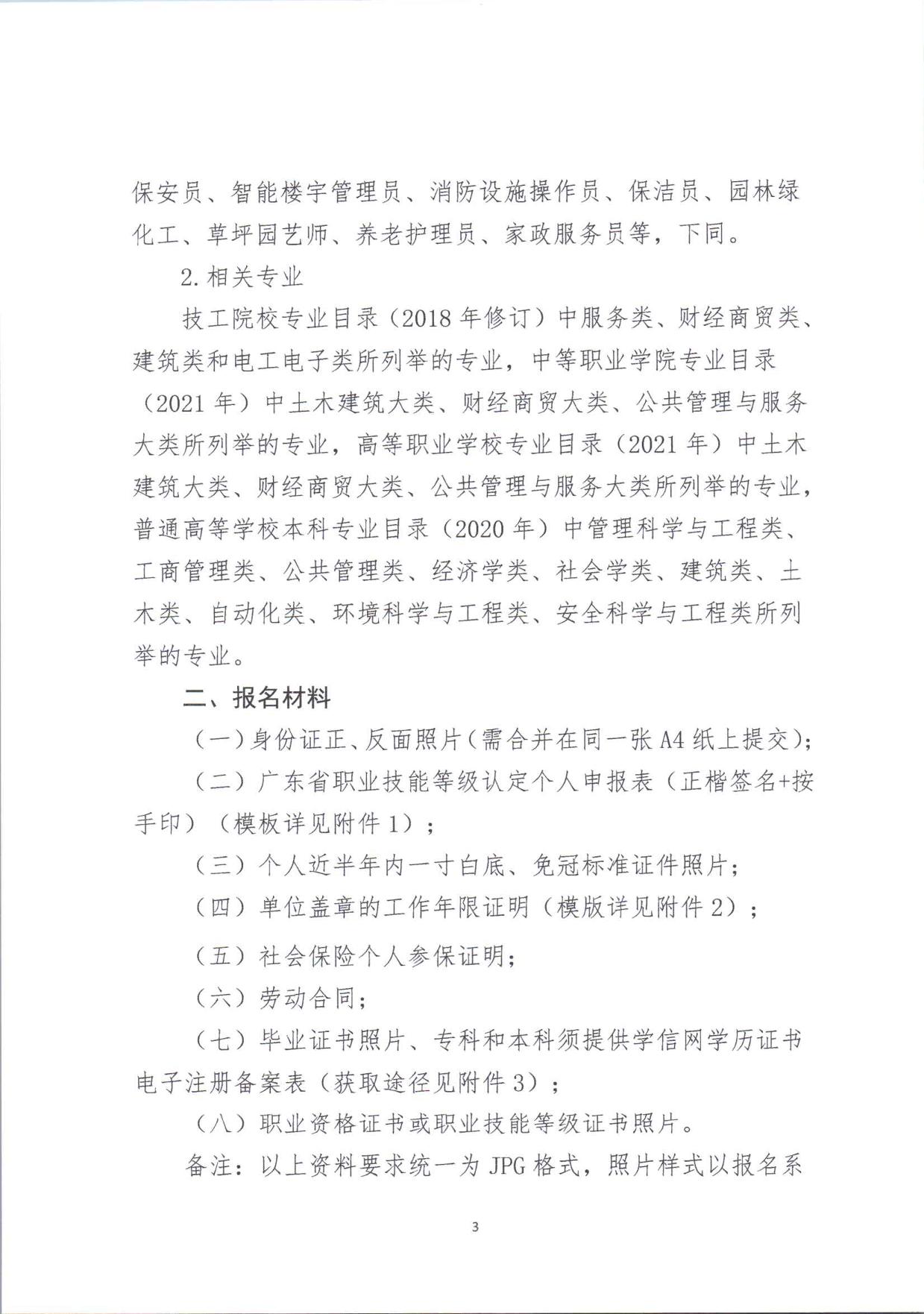 保安员、智能楼宇管理员、消防设施操作员、保洁员、园林绿化工、草坪园艺师、养老护理员、家政服务员等，下同。

2.相关专业

技工院校专业目录（2018年修订）中服务类、财经商贸类、建筑类和电工电子类所列举的专业，中等职业学院专业目录（2021年）中土木建筑大类、财经商贸大类、公共管理与服务大类所列举的专业，高等职业学校专业目录（2021年）中土木建筑大类、财经商贸大类、公共管理与服务大类所列举的专业，普通高等学校本科专业目录（2020年）中管理科学与工程类、工商管理类、公共管理类、经济学类、社会学类、建筑类、土木类、自动化类、环境科学与工程类、安全科学与工程类所列举的专业。

二、报名材料

（一）身份证正、反面照片（需合并在同一张A4纸上提交）；

（二）广东省职业技能等级认定个人申报表（正楷签名+按手印）（模板详见附件1）；

（三）个人近半年内一寸白底、免冠标准证件照片；

（四）单位盖章的工作年限证明（模版详见附件2）；

（五）社会保险个人参保证明；

（六）劳动合同；

（七）毕业证书照片、专科和本科须提供学信网学历证书电子注册备案表（获取途径见附件3）；

（八）职业资格证书或职业技能等级证书照片。

备注：以上资料要求统一为JPG格式，照片样式以报名系

3